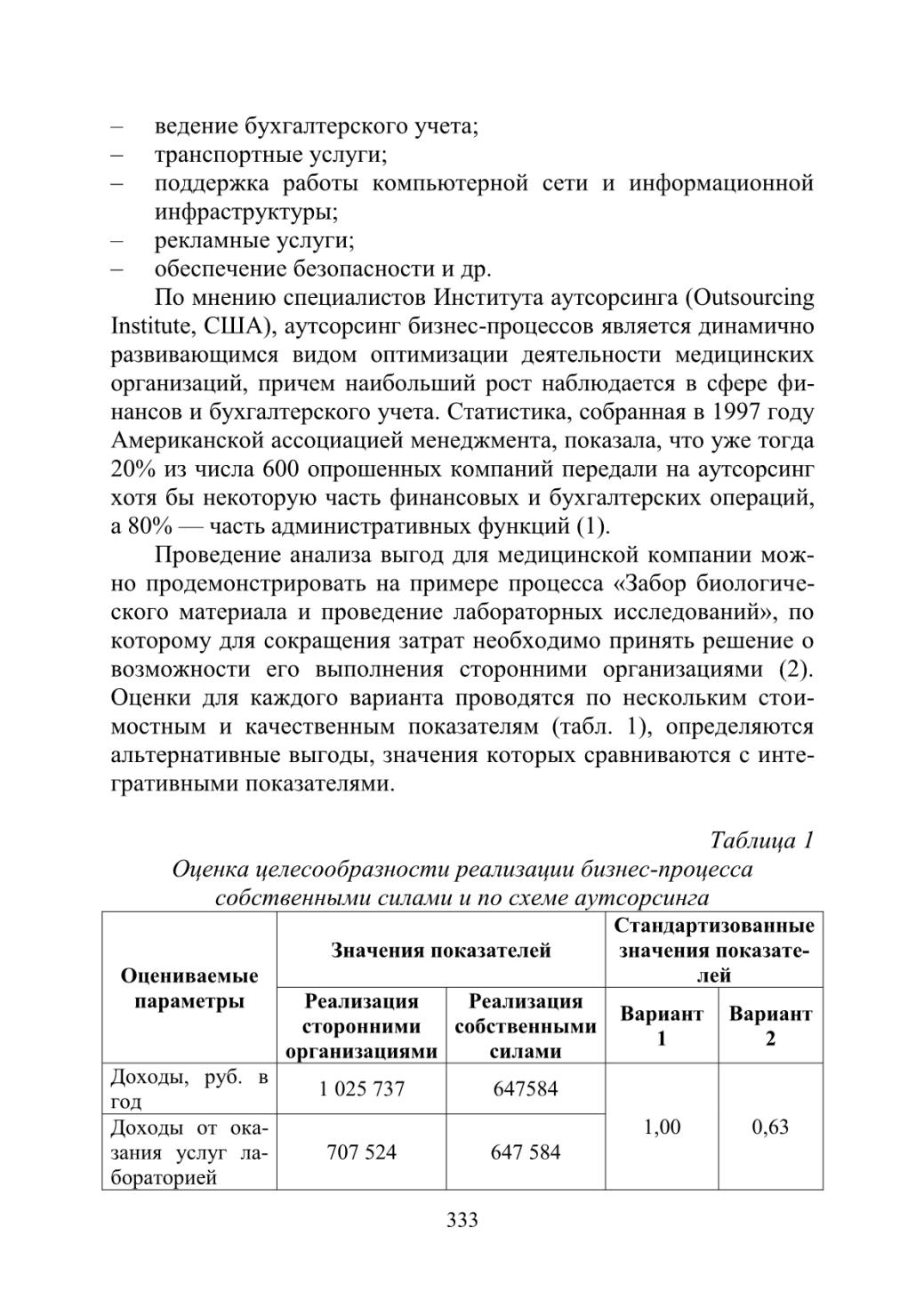 – ведение бухгалтерского учета;
– транспортные услуги;
– поддержка работы компьютерной сети и информационной инфраструктуры;
– рекламные услуги;
– обеспечение безопасности и др.

По мнению специалистов Института аутсорсинга (Outsourcing Institute, США), аутсорсинг бизнес-процессов является динамично развивающимся видом оптимизации деятельности медицинских организаций, причем наибольший рост наблюдается в сфере финансов и бухгалтерского учета. Статистика, собранная в 1997 году Американской ассоциацией менеджмента, показала, что уже тогда 20% из числа 600 опрошенных компаний передали на аутсорсинг хотя бы некоторую часть финансовых и бухгалтерских операций, а 80% — часть административных функций (1).

Проведение анализа выгод для медицинской компании можно продемонстрировать на примере процесса «Забор биологического материала и проведение лабораторных исследований», по которому для сокращения затрат необходимо принять решение о возможности его выполнения сторонними организациями (2). Оценки для каждого варианта проводятся по нескольким стоимостным и качественным показателям (табл. 1), определяются альтернативные выгоды, значения которых сравниваются с интегративными показателями.

Таблица 1
Оценка целесообразности реализации бизнес-процесса собственными силами и по схеме аутсорсинга

| Оцениваемые параметры | Значения показателей | | Стандартизованные значения показателей | |
|---|---|---|---|---|
| | Реализация сторонними организациями | Реализация собственными силами | Вариант 1 | Вариант 2 |
| Доходы, руб. в год | 1 025 737 | 647584 | 1,00 | 0,63 |
| Доходы от оказания услуг лабораторией | 707 524 | 647 584 | | |

333